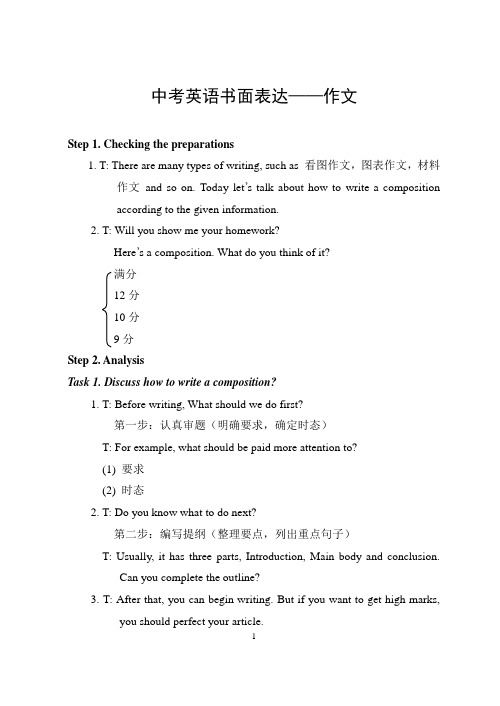 中考英语书面表达——作文

Step 1. Checking the preparations

1. T: There are many types of writing, such as 看图作文，图表作文，材料作文 and so on. Today let's talk about how to write a composition according to the given information.

2. T: Will you show me your homework?

Here's a composition. What do you think of it?

满分

12 分

10 分

9 分

Step 2. Analysis

Task 1. Discuss how to write a composition?

1. T: Before writing, What should we do first?

第一步：认真审题（明确要求，确定时态）

T: For example, what should be paid more attention to?

(1) 要求

(2) 时态

2. T: Do you know what to do next?

第二步：编写提纲（整理要点，列出重点句子）

T: Usually, it has three parts, Introduction, Main body and conclusion. Can you complete the outline?

3. T: After that, you can begin writing. But if you want to get high marks, you should perfect your article.

1